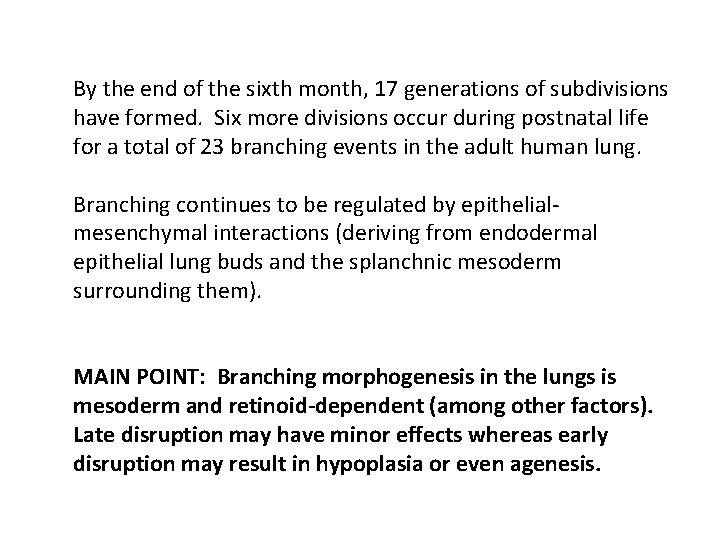 By the end of the sixth month, 17 generations of subdivisions have formed. Six more divisions occur during postnatal life for a total of 23 branching events in the adult human lung.

Branching continues to be regulated by epithelial-mesenchymal interactions (deriving from endodermal epithelial lung buds and the splanchnic mesoderm surrounding them).

MAIN POINT: Branching morphogenesis in the lungs is mesoderm and retinoid-dependent (among other factors). Late disruption may have minor effects whereas early disruption may result in hypoplasia or even agenesis.